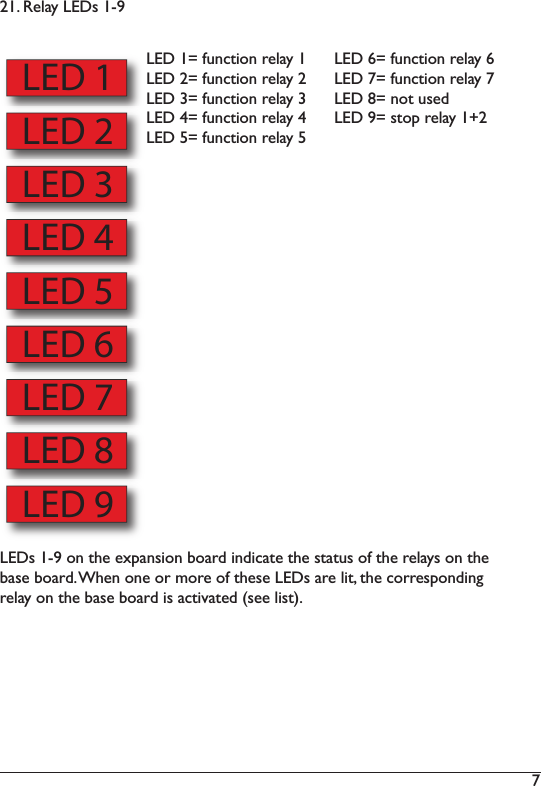 21. Relay LEDs 1-9

LED 1

LED 2

LED 3

LED 4

LED 5

LED 6

LED 7

LED 8

LED 9

LED 1= function relay 1
LED 2= function relay 2
LED 3= function relay 3
LED 4= function relay 4
LED 5= function relay 5

LED 6= function relay 6
LED 7= function relay 7
LED 8= not used
LED 9= stop relay 1+2

LEDs 1-9 on the expansion board indicate the status of the relays on the base board. When one or more of these LEDs are lit, the corresponding relay on the base board is activated (see list).

7